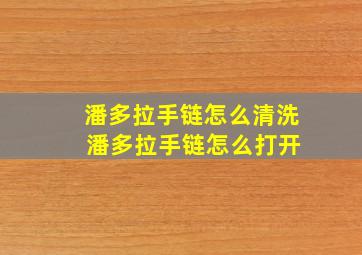 潘多拉手链怎么清洗
潘多拉手链怎么打开